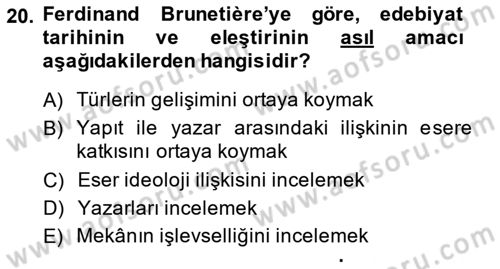 20. Ferdinand Brunetière'ye göre, edebiyat tarihinin ve eleştirinin asıl amacı aşağıdakilerden hangisidir?

A) Türlerin gelişimini ortaya koymak
B) Yapıt ile yazar arasındaki ilişkinin esere katkısını ortaya koymak
C) Eser ideoloji ilişkisini incelemek
D) Yazarları incelemek
E) Mekânın işlevselliğini incelemek

www.aofsoru.com